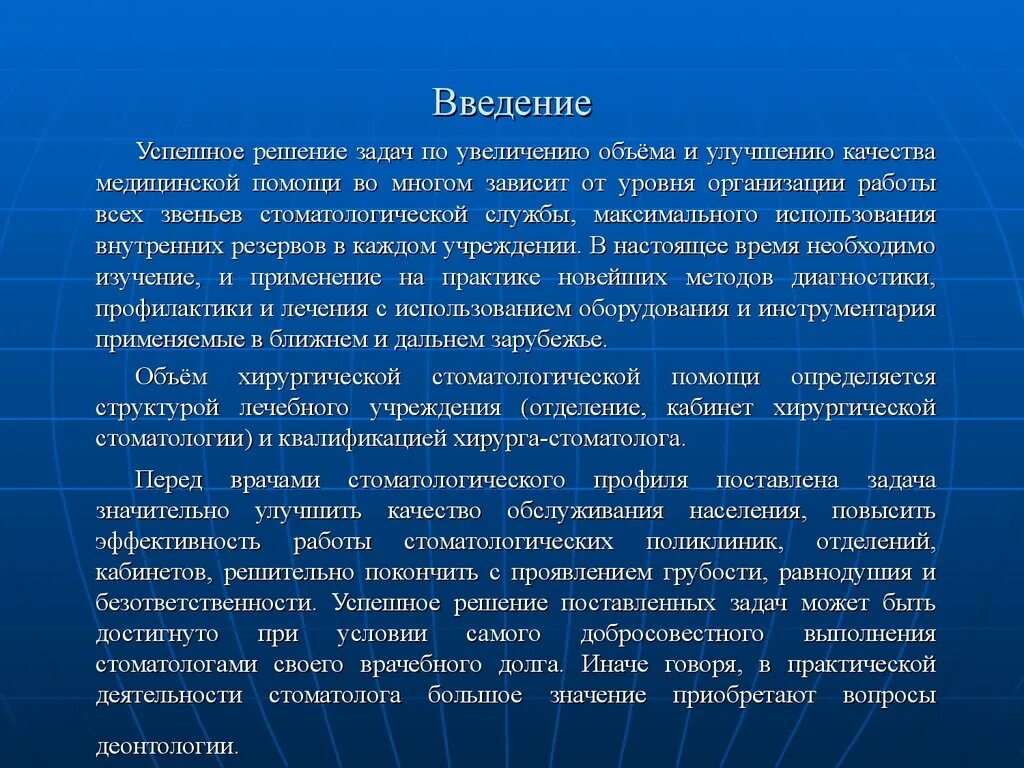 Введение

Успешное решение задач по увеличению объёма и улучшению качества медицинской помощи во многом зависит от уровня организации работы всех звеньев стоматологической службы, максимального использования внутренних резервов в каждом учреждении. В настоящее время необходимо изучение, и применение на практике новейших методов диагностики, профилактики и лечения с использованием оборудования и инструментария применяемые в ближнем и дальнем зарубежье.

Объём хирургической стоматологической помощи определяется структурой лечебного учреждения (отделение, кабинет хирургической стоматологии) и квалификацией хирурга-стоматолога.

Перед врачами стоматологического профиля поставлена задача значительно улучшить качество обслуживания населения, повысить эффективность работы стоматологических поликлиник, отделений, кабинетов, решительно покончить с проявлением грубости, равнодушия и безответственности. Успешное решение поставленных задач может быть достигнуто при условии самого добросовестного выполнения стоматологами своего врачебного долга. Иначе говоря, в практической деятельности стоматолога большое значение приобретают вопросы деонтологии.